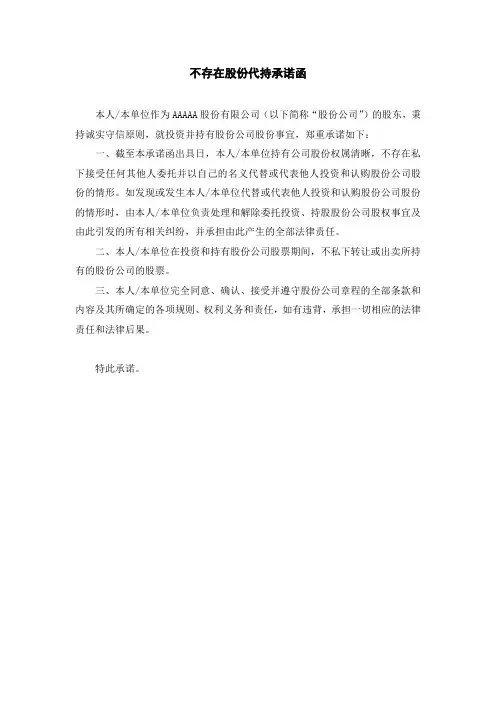 不存在股份代持承诺函

本人/本单位作为 AAAAA 股份有限公司（以下简称“股份公司”）的股东，秉持诚实守信原则，就投资并持有股份公司股份事宜，郑重承诺如下：

一、截至本承诺函出具日，本人/本单位持有公司股份权属清晰，不存在私下接受任何其他人委托并以自己的名义代替或代表他人投资和认购股份公司股份的情形。如发现或发生本人/本单位代替或代表他人投资和认购股份公司股份的情形时，由本人/本单位负责处理和解除委托投资、持股股份公司股权事宜及由此引发的所有相关纠纷，并承担由此产生的全部法律责任。

二、本人/本单位在投资和持有股份公司股票期间，不私下转让或出卖所持有的股份公司的股票。

三、本人/本单位完全同意、确认、接受并遵守股份公司章程的全部条款和内容及其所确定的各项规则、权利义务和责任，如有违背，承担一切相应的法律责任和法律后果。

特此承诺。